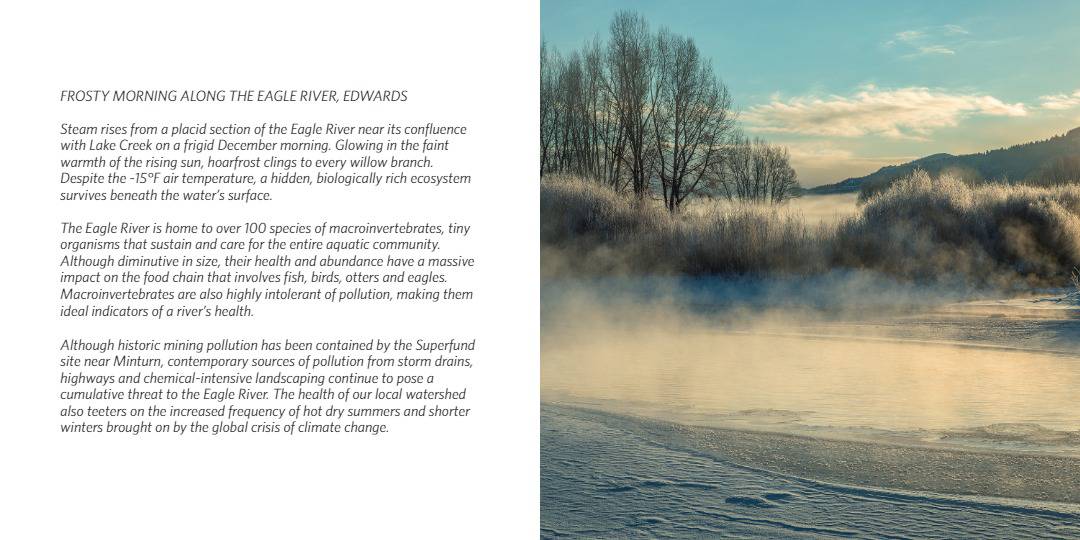 FROSTY MORNING ALONG THE EAGLE RIVER, EDWARDS

Steam rises from a placid section of the Eagle River near its confluence with Lake Creek on a frigid December morning. Glowing in the faint warmth of the rising sun, hoarfrost clings to every willow branch. Despite the -15°F air temperature, a hidden, biologically rich ecosystem survives beneath the water's surface.

The Eagle River is home to over 100 species of macroinvertebrates, tiny organisms that sustain and care for the entire aquatic community. Although diminutive in size, their health and abundance have a massive impact on the food chain that involves fish, birds, otters and eagles. Macroinvertebrates are also highly intolerant of pollution, making them ideal indicators of a river's health.

Although historic mining pollution has been contained by the Superfund site near Minturn, contemporary sources of pollution from storm drains, highways and chemical-intensive landscaping continue to pose a cumulative threat to the Eagle River. The health of our local watershed also teeters on the increased frequency of hot dry summers and shorter winters brought on by the global crisis of climate change.